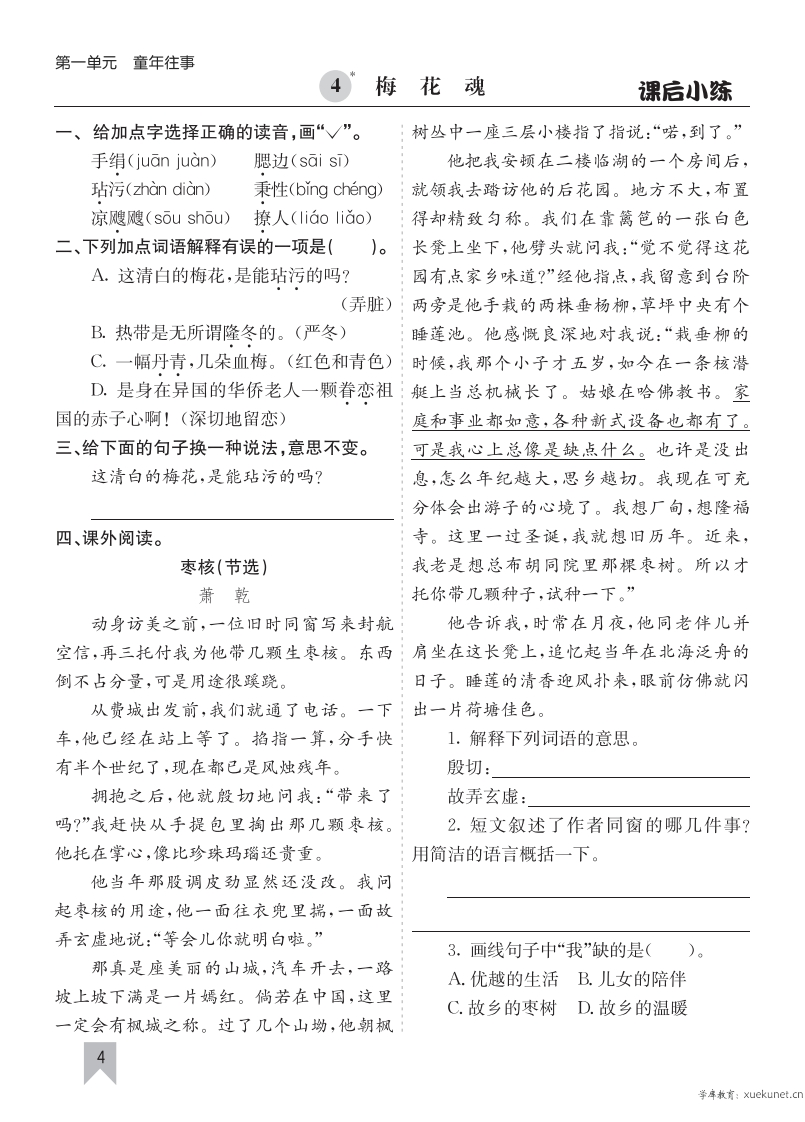 第一单元　童年往事

4* 梅　花　魂

课后小练

一、给加点字选择正确的读音，画“√”。

手绢(juān juàn)　腮边(sāi sī)

玷污(zhàn diàn)　秉性(bǐng chéng)

凉飕飕(sōu shōu)　撩人(liáo liǎo)

二、下列加点词语解释有误的一项是(　　)。

A. 这清白的梅花，是能玷污的吗？(弄脏)

B. 热带是无所谓隆冬的。(严冬)

C. 一幅丹青，几朵血梅。(红色和青色)

D. 是身在异国的华侨老人一颗眷恋祖国的赤子心啊！(深切地留恋)

三、给下面的句子换一种说法，意思不变。

这清白的梅花，是能玷污的吗？

四、课外阅读。

枣核(节选)

萧　乾

动身访美之前，一位旧时同窗写来封航空信，再三托付我为他带几颗生枣核。东西倒不占分量，可是用途很蹊跷。

从费城出发前，我们就通了电话。一下车，他已经在站上等了。掐指一算，分手快有半个世纪了，现在都已是风烛残年。

拥抱之后，他就殷切地问我：“带来了吗？”我赶快从手提包里掏出那几颗枣核。他托在掌心，像比珍珠玛瑙还贵重。

他当年那股调皮劲显然还没改。我问起枣核的用途，他一面往衣兜里揣，一面故弄玄虚地说：“等会儿你就明白啦。”

那真是座美丽的山城，汽车开去，一路坡上坡下满是一片嫣红。倘若在中国，这里一定会有枫城之称。过了几个山坳，他朝枫树丛中一座三层小楼指了指说：“喏，到了。”

他把我安顿在二楼临湖的一个房间后，就领我去踏访他的后花园。地方不大，布置得却精致匀称。我们在靠篱笆的一张白色长凳上坐下，他劈头就问我：“觉不觉得这花园有点家乡味道？”经他指点，我留意到台阶两旁是他手栽的两株垂杨柳，草坪中央有个睡莲池。他感慨良深地对我说：“栽垂柳的时候，我那个小子才五岁，如今在一条核潜艇上当总机械长了。姑娘在哈佛教书。家庭和事业都如意，各种新式设备也都有了。可是我心上总像是缺点什么。也许是没出息，怎么年纪越大，思乡越切。我现在可充分体会出游子的心境了。我想厂甸，想隆福寺。这里一过圣诞，我就想旧历年。近来，我老是想总布胡同院里那棵枣树。所以才托你带几颗种子，试种一下。”

他告诉我，时常在月夜，他同老伴儿并肩坐在这长凳上，追忆起当年在北海泛舟的日子。睡莲的清香迎风扑来，眼前仿佛就闪出一片荷塘佳色。

1. 解释下列词语的意思。

殷切：

故弄玄虚：

2. 短文叙述了作者同窗的哪几件事？用简洁的语言概括一下。

3. 画线句子中“我”缺的是(　　)。

A. 优越的生活　B. 儿女的陪伴

C. 故乡的枣树　D. 故乡的温暖

4

学库教育：xuekunet.cn